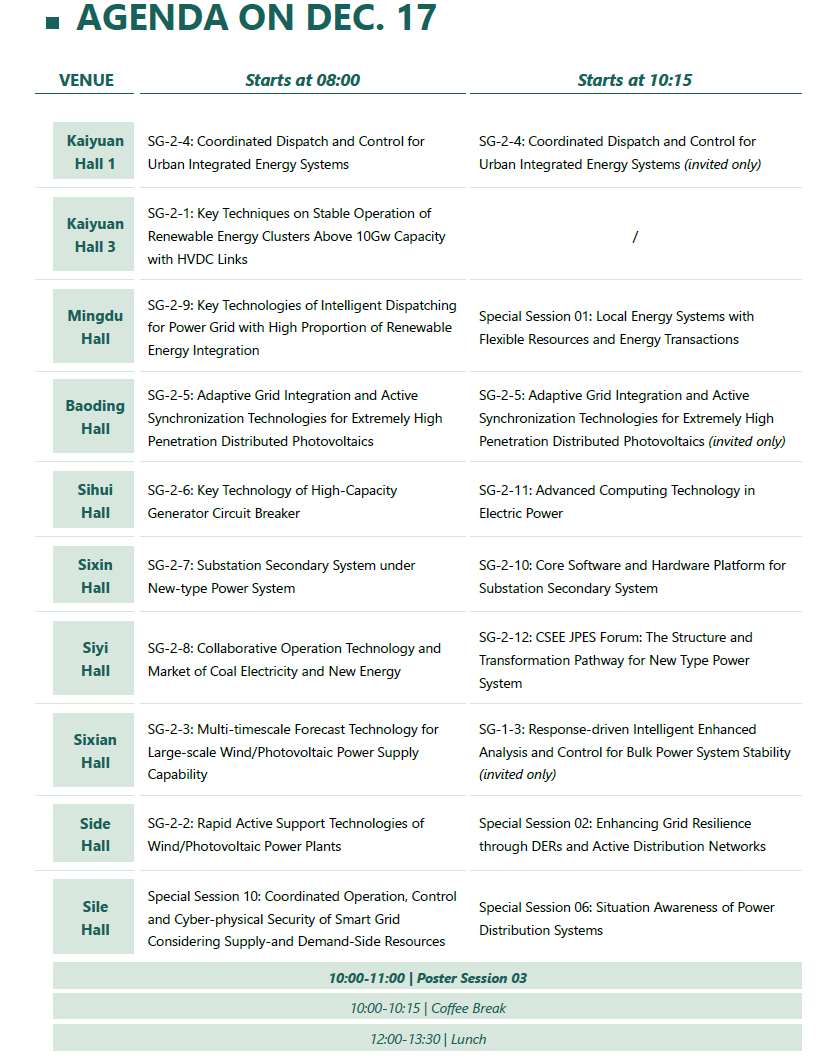 AGENDA ON DEC. 17

| VENUE | Starts at 08:00 | Starts at 10:15 |
|---|---|---|
| Kaiyuan Hall 1 | SG-2-4: Coordinated Dispatch and Control for Urban Integrated Energy Systems | SG-2-4: Coordinated Dispatch and Control for Urban Integrated Energy Systems (invited only) |
| Kaiyuan Hall 3 | SG-2-1: Key Techniques on Stable Operation of Renewable Energy Clusters Above 10Gw Capacity with HVDC Links | / |
| Mingdu Hall | SG-2-9: Key Technologies of Intelligent Dispatching for Power Grid with High Proportion of Renewable Energy Integration | Special Session 01: Local Energy Systems with Flexible Resources and Energy Transactions |
| Baoding Hall | SG-2-5: Adaptive Grid Integration and Active Synchronization Technologies for Extremely High Penetration Distributed Photovoltaics | SG-2-5: Adaptive Grid Integration and Active Synchronization Technologies for Extremely High Penetration Distributed Photovoltaics (invited only) |
| Sihui Hall | SG-2-6: Key Technology of High-Capacity Generator Circuit Breaker | SG-2-11: Advanced Computing Technology in Electric Power |
| Sixin Hall | SG-2-7: Substation Secondary System under New-type Power System | SG-2-10: Core Software and Hardware Platform for Substation Secondary System |
| Siyi Hall | SG-2-8: Collaborative Operation Technology and Market of Coal Electricity and New Energy | SG-2-12: CSEE JPES Forum: The Structure and Transformation Pathway for New Type Power System |
| Sixian Hall | SG-2-3: Multi-timescale Forecast Technology for Large-scale Wind/Photovoltaic Power Supply Capability | SG-1-3: Response-driven Intelligent Enhanced Analysis and Control for Bulk Power System Stability (invited only) |
| Side Hall | SG-2-2: Rapid Active Support Technologies of Wind/Photovoltaic Power Plants | Special Session 02: Enhancing Grid Resilience through DERs and Active Distribution Networks |
| Sile Hall | Special Session 10: Coordinated Operation, Control and Cyber-physical Security of Smart Grid Considering Supply-and Demand-Side Resources | Special Session 06: Situation Awareness of Power Distribution Systems |

10:00-11:00 | Poster Session 03

10:00-10:15 | Coffee Break

12:00-13:30 | Lunch